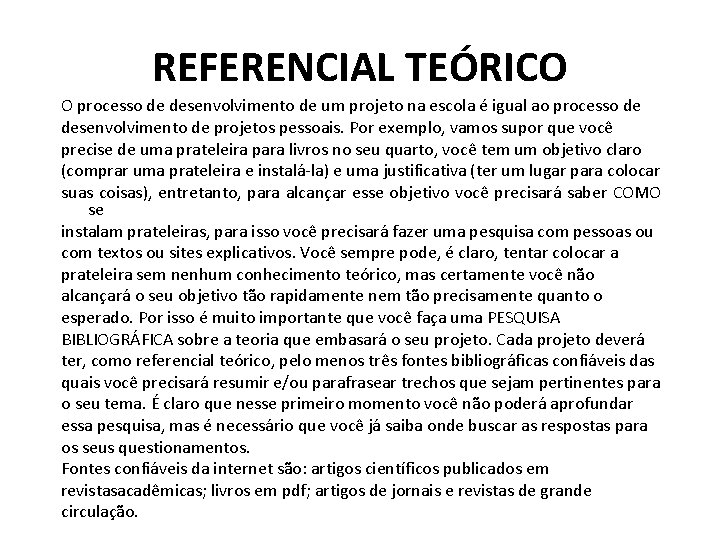 REFERENCIAL TEÓRICO

O processo de desenvolvimento de um projeto na escola é igual ao processo de desenvolvimento de projetos pessoais. Por exemplo, vamos supor que você precise de uma prateleira para livros no seu quarto, você tem um objetivo claro (comprar uma prateleira e instalá-la) e uma justificativa (ter um lugar para colocar suas coisas), entretanto, para alcançar esse objetivo você precisará saber COMO se instalam prateleiras, para isso você precisará fazer uma pesquisa com pessoas ou com textos ou sites explicativos. Você sempre pode, é claro, tentar colocar a prateleira sem nenhum conhecimento teórico, mas certamente você não alcançará o seu objetivo tão rapidamente nem tão precisamente quanto o esperado. Por isso é muito importante que você faça uma PESQUISA BIBLIOGRÁFICA sobre a teoria que embasará o seu projeto. Cada projeto deverá ter, como referencial teórico, pelo menos três fontes bibliográficas confiáveis das quais você precisará resumir e/ou parafrasear trechos que sejam pertinentes para o seu tema. É claro que nesse primeiro momento você não poderá aprofundar essa pesquisa, mas é necessário que você já saiba onde buscar as respostas para os seus questionamentos.
Fontes confiáveis da internet são: artigos científicos publicados em revistasacadêmicas; livros em pdf; artigos de jornais e revistas de grande circulação.